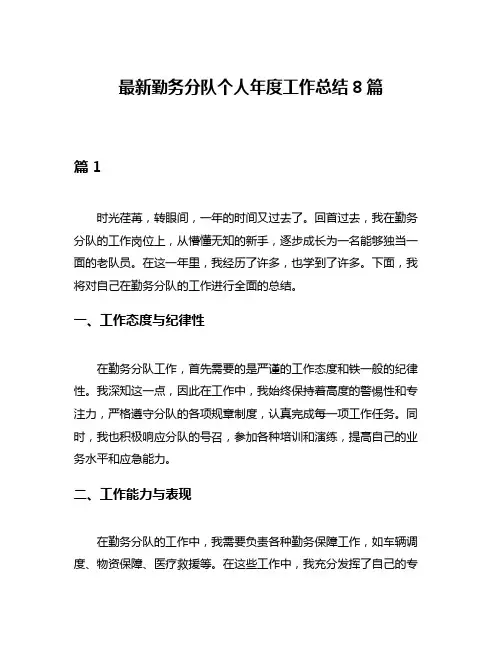 最新勤务分队个人年度工作总结 8 篇

篇 1

时光荏苒，转眼间，一年的时间又过去了。回首过去，我在勤务分队的工作岗位上，从懵懂无知的新手，逐步成长为一名能够独当一面的老队员。在这一年里，我经历了许多，也学到了许多。下面，我将对自己在勤务分队的工作进行全面的总结。

一、工作态度与纪律性

在勤务分队工作，首先需要的是严谨的工作态度和铁一般的纪律性。我深知这一点，因此在工作中，我始终保持着高度的警惕性和专注力，严格遵守分队的各项规章制度，认真完成每一项工作任务。同时，我也积极响应分队的号召，参加各种培训和演练，提高自己的业务水平和应急能力。

二、工作能力与表现

在勤务分队的工作中，我需要负责各种勤务保障工作，如车辆调度、物资保障、医疗救援等。在这些工作中，我充分发挥了自己的专